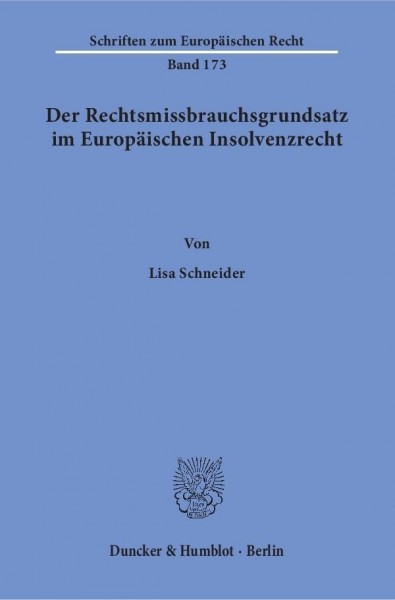 Schriften zum Europäischen Recht

Band 173

Der Rechtsmissbrauchsgrundsatz im Europäischen Insolvenzrecht

Von

Lisa Schneider

Duncker & Humblot · Berlin